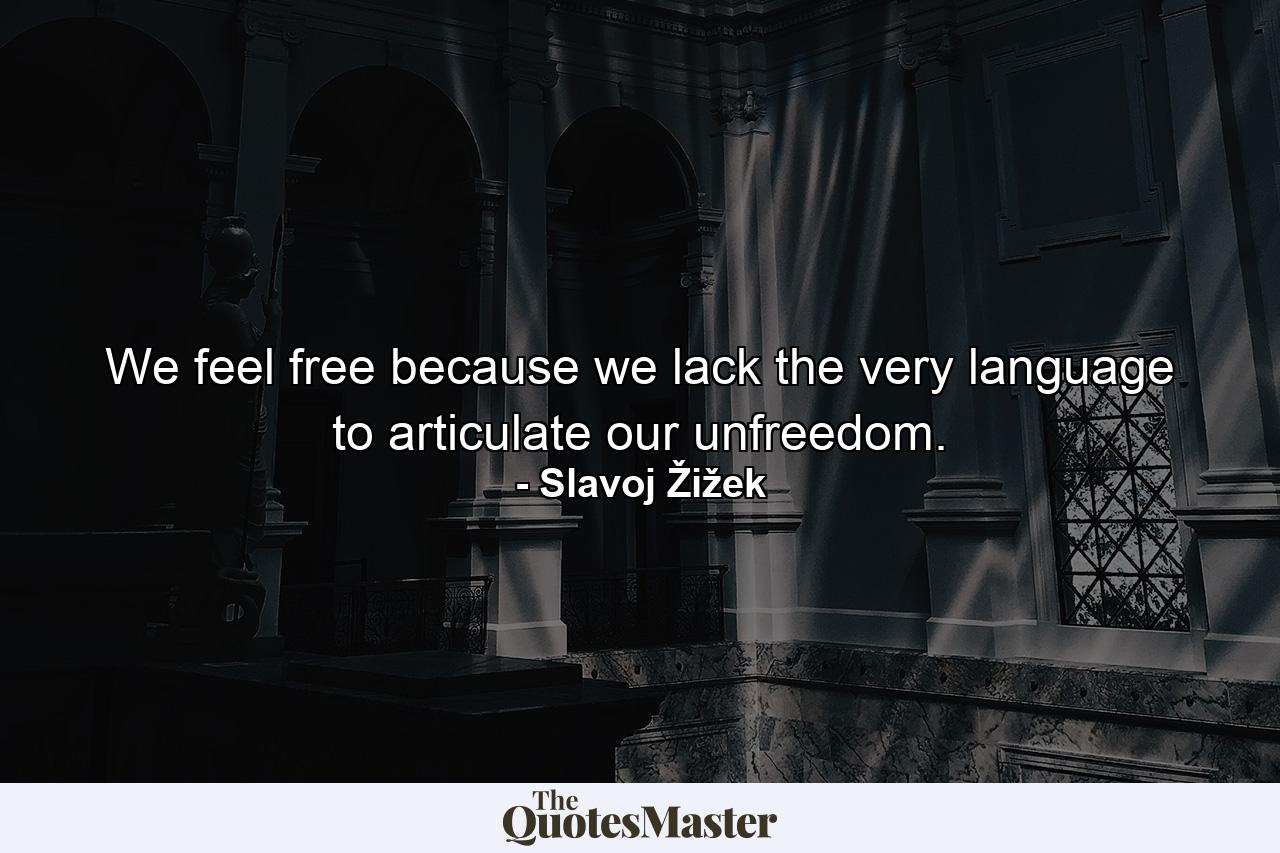 We feel free because we lack the very language to articulate our unfreedom.
- Slavoj Žižek

The QuotesMaster